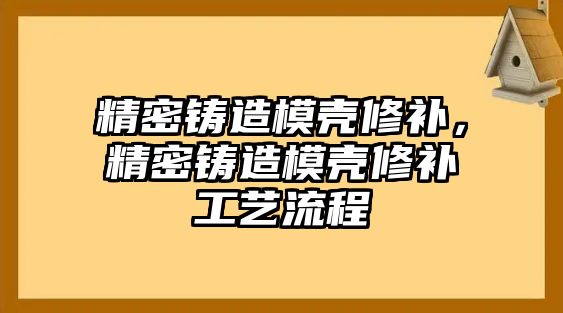 精密铸造模壳修补，精密铸造模壳修补工艺流程